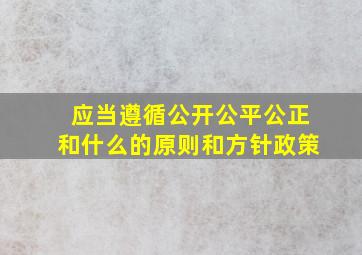 应当遵循公开公平公正和什么的原则和方针政策